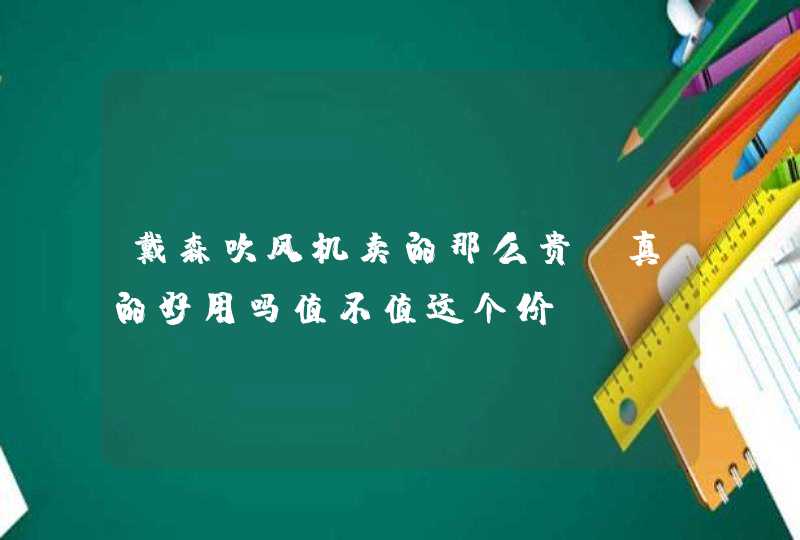 戴森吹风机卖的那么贵 真的好用吗值不值这个价